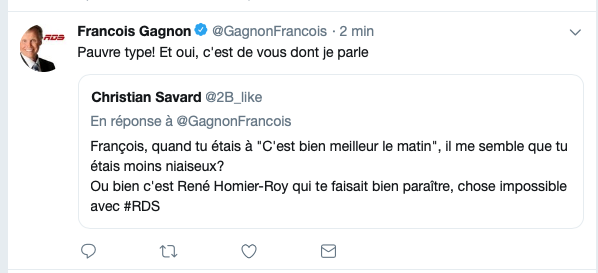 RDS

Francois Gagnon @GagnonFrancois · 2 min

Pauvre type! Et oui, c'est de vous dont je parle

Christian Savard @2B_like

En réponse à @GagnonFrancois

François, quand tu étais à "C'est bien meilleur le matin", il me semble que tu étais moins niaiseux?
Ou bien c'est René Homier-Roy qui te faisait bien paraître, chose impossible avec #RDS